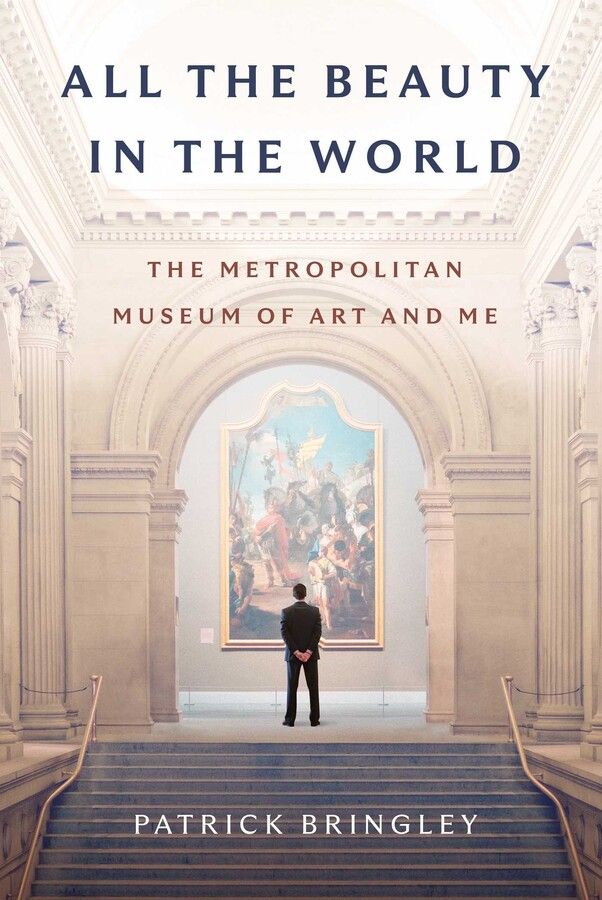 ALL THE BEAUTY IN THE WORLD

THE METROPOLITAN MUSEUM OF ART AND ME

PATRICK BRINGLEY